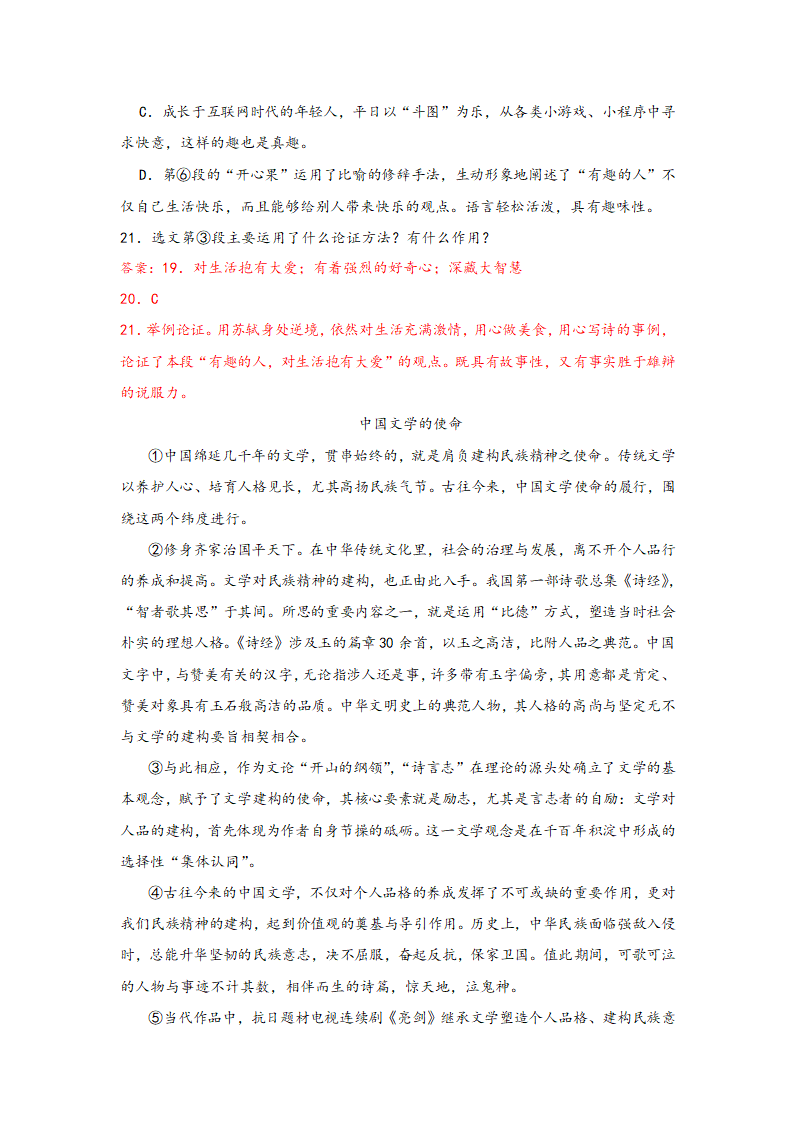 C．成长于互联网时代的年轻人，平日以“斗图”为乐，从各类小游戏、小程序中寻求快意，这样的趣也是真趣。

D．第⑥段的“开心果”运用了比喻的修辞手法，生动形象地阐述了“有趣的人”不仅自己生活快乐，而且能够给别人带来快乐的观点。语言轻松活泼，具有趣味性。

21．选文第③段主要运用了什么论证方法？有什么作用？

答案：19．对生活抱有大爱；有着强烈的好奇心；深藏大智慧

20．C

21．举例论证。用苏轼身处逆境，依然对生活充满激情，用心做美食，用心写诗的事例，论证了本段“有趣的人，对生活抱有大爱”的观点。既具有故事性，又有事实胜于雄辩的说服力。

中国文学的使命

①中国绵延几千年的文学，贯串始终的，就是肩负建构民族精神之使命。传统文学以养护人心、培育人格见长，尤其高扬民族气节。古往今来，中国文学使命的履行，围绕这两个纬度进行。

②修身齐家治国平天下。在中华传统文化里，社会的治理与发展，离不开个人品行的养成和提高。文学对民族精神的建构，也正由此入手。我国第一部诗歌总集《诗经》，“智者歌其思”于其间。所思的重要内容之一，就是运用“比德”方式，塑造当时社会朴实的理想人格。《诗经》涉及玉的篇章30余首，以玉之高洁，比附人品之典范。中国文字中，与赞美有关的汉字，无论指涉人还是事，许多带有玉字偏旁，其用意都是肯定、赞美对象具有玉石般高洁的品质。中华文明史上的典范人物，其人格的高尚与坚定无不与文学的建构要旨相契相合。

③与此相应，作为文论“开山的纲领”，“诗言志”在理论的源头处确立了文学的基本观念，赋予了文学建构的使命，其核心要素就是励志，尤其是言志者的自励：文学对人品的建构，首先体现为作者自身节操的砥砺。这一文学观念是在千百年积淀中形成的选择性“集体认同”。

④古往今来的中国文学，不仅对个人品格的养成发挥了不可或缺的重要作用，更对我们民族精神的建构，起到价值观的奠基与导引作用。历史上，中华民族面临强敌入侵时，总能升华坚韧的民族意志，决不屈服，奋起反抗，保家卫国。值此期间，可歌可泣的人物与事迹不计其数，相伴而生的诗篇，惊天地，泣鬼神。

⑤当代作品中，抗日题材电视连续剧《亮剑》继承文学塑造个人品格、建构民族意